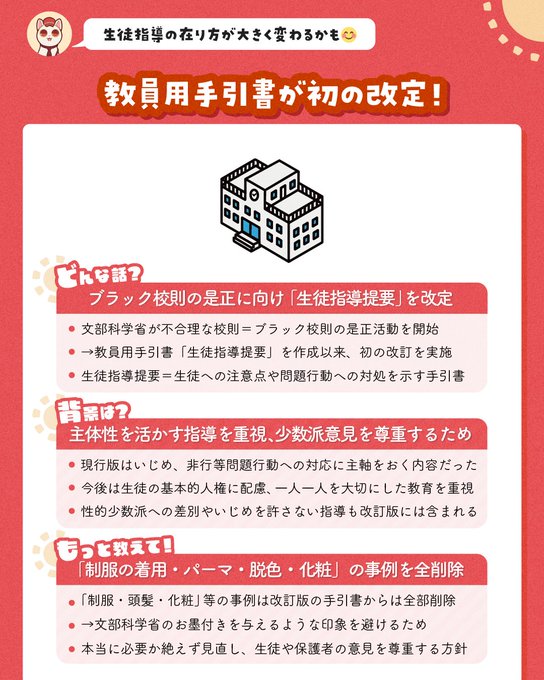 生徒指導の在り方が大きく変わるかも😊

教員用手引書が初の改定!

どんな話?

ブラック校則の是正に向け「生徒指導提要」を改定

• 文部科学省が不合理な校則=ブラック校則の是正活動を開始
• →教員用手引書「生徒指導提要」を作成以来、初の改訂を実施
• 生徒指導提要=生徒への注意点や問題行動への対処を示す手引書

背景は?

主体性を活かす指導を重視、少数派意見を尊重するため

• 現行版はいじめ、非行等問題行動への対応に主軸をおく内容だった
• 今後は生徒の基本的人権に配慮、一人一人を大切にした教育を重視
• 性的少数派への差別やいじめを許さない指導も改訂版には含まれる

もっと教えて!

「制服の着用・パーマ・脱色・化粧」の事例を全削除

• 「制服・頭髪・化粧」等の事例は改訂版の手引書からは全部削除
• →文部科学省のお墨付きを与えるような印象を避けるため
• 本当に必要か絶えず見直し、生徒や保護者の意見を尊重する方針